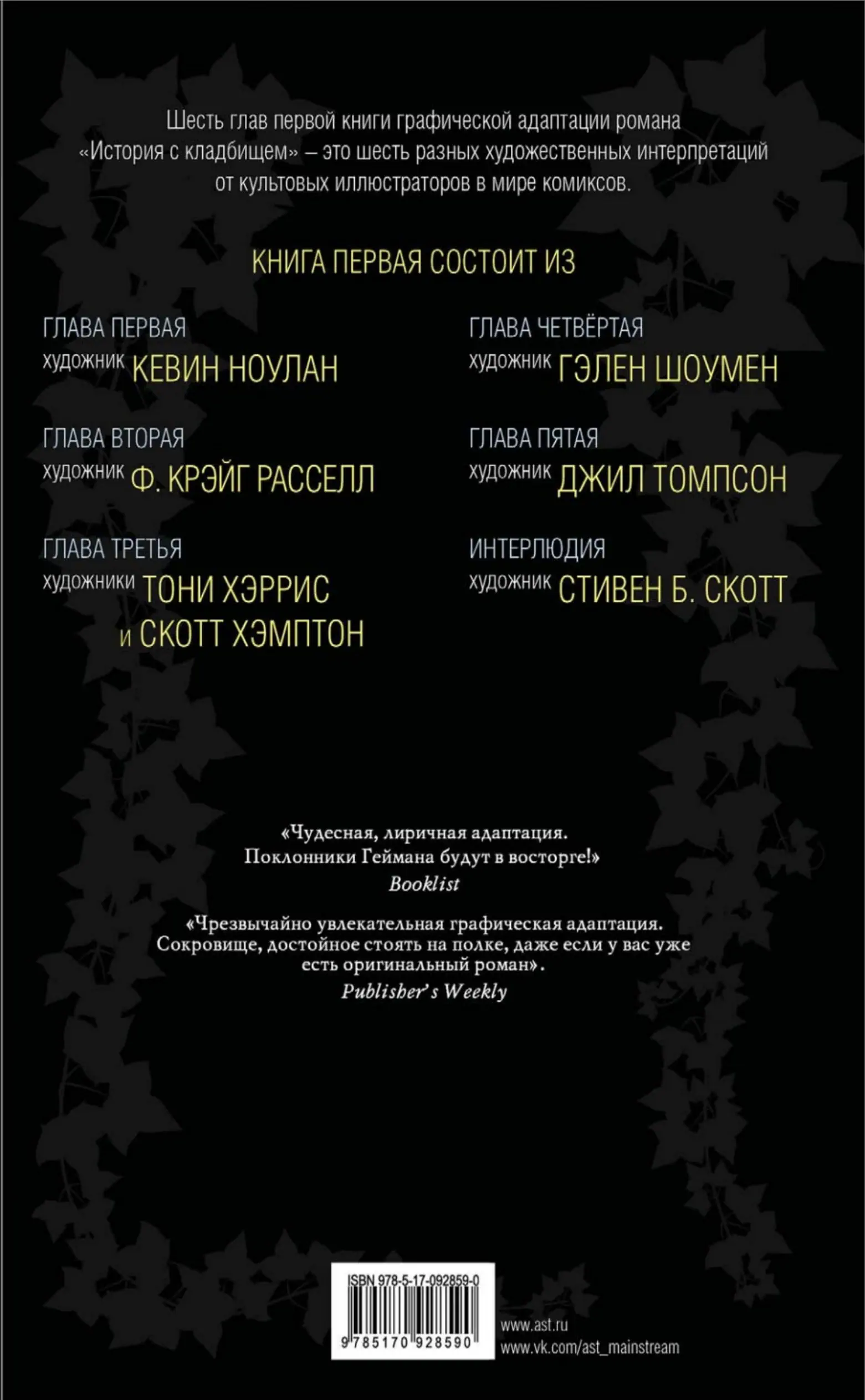 Шесть глав первой книги графической адаптации романа «История с кладбищем» – это шесть разных художественных интерпретаций от культовых иллюстраторов в мире комиксов.

КНИГА ПЕРВАЯ СОСТОИТ ИЗ

ГЛАВА ПЕРВАЯ
художник КЕВИН НОУЛАН

ГЛАВА ВТОРАЯ
художник Ф. КРЭЙГ РАССЕЛЛ

ГЛАВА ТРЕТЬЯ
художники ТОНИ ХЭРРИС и СКОТТ ХЭМПТОН

ГЛАВА ЧЕТВЁРТАЯ
художник ГЭЛЕН ШОУМЕН

ГЛАВА ПЯТАЯ
художник ДЖИЛ ТОМПСОН

ИНТЕРЛЮДИЯ
художник СТИВЕН Б. СКОТТ

«Чудесная, лиричная адаптация. Поклонники Геймана будут в восторге!»
Booklist

«Чрезвычайно увлекательная графическая адаптация. Сокровище, достойное стоять на полке, даже если у вас уже есть оригинальный роман».
Publisher's Weekly

ISBN 978-5-17-092859-0
9 785170 928590

www.ast.ru
www.vk.com/ast_mainstream